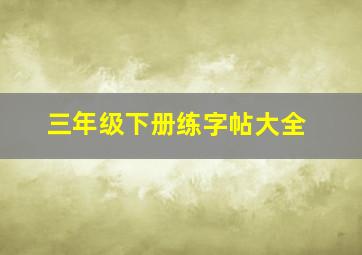 三年级下册练字帖大全